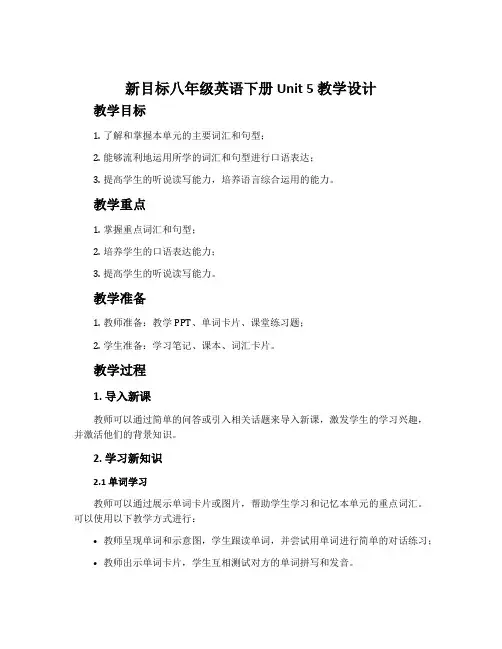 新目标八年级英语下册 Unit 5 教学设计

教学目标

1. 了解和掌握本单元的主要词汇和句型；

2. 能够流利地运用所学的词汇和句型进行口语表达；

3. 提高学生的听说读写能力，培养语言综合运用的能力。

教学重点

1. 掌握重点词汇和句型；

2. 培养学生的口语表达能力；

3. 提高学生的听说读写能力。

教学准备

1. 教师准备：教学 PPT、单词卡片、课堂练习题；

2. 学生准备：学习笔记、课本、词汇卡片。

教学过程

1. 导入新课

教师可以通过简单的问答或引入相关话题来导入新课，激发学生的学习兴趣，并激活他们的背景知识。

2. 学习新知识

2.1 单词学习

教师可以通过展示单词卡片或图片，帮助学生学习和记忆本单元的重点词汇。可以使用以下教学方式进行：

• 教师呈现单词和示意图，学生跟读单词，并尝试用单词进行简单的对话练习；

• 教师出示单词卡片，学生互相测试对方的单词拼写和发音。